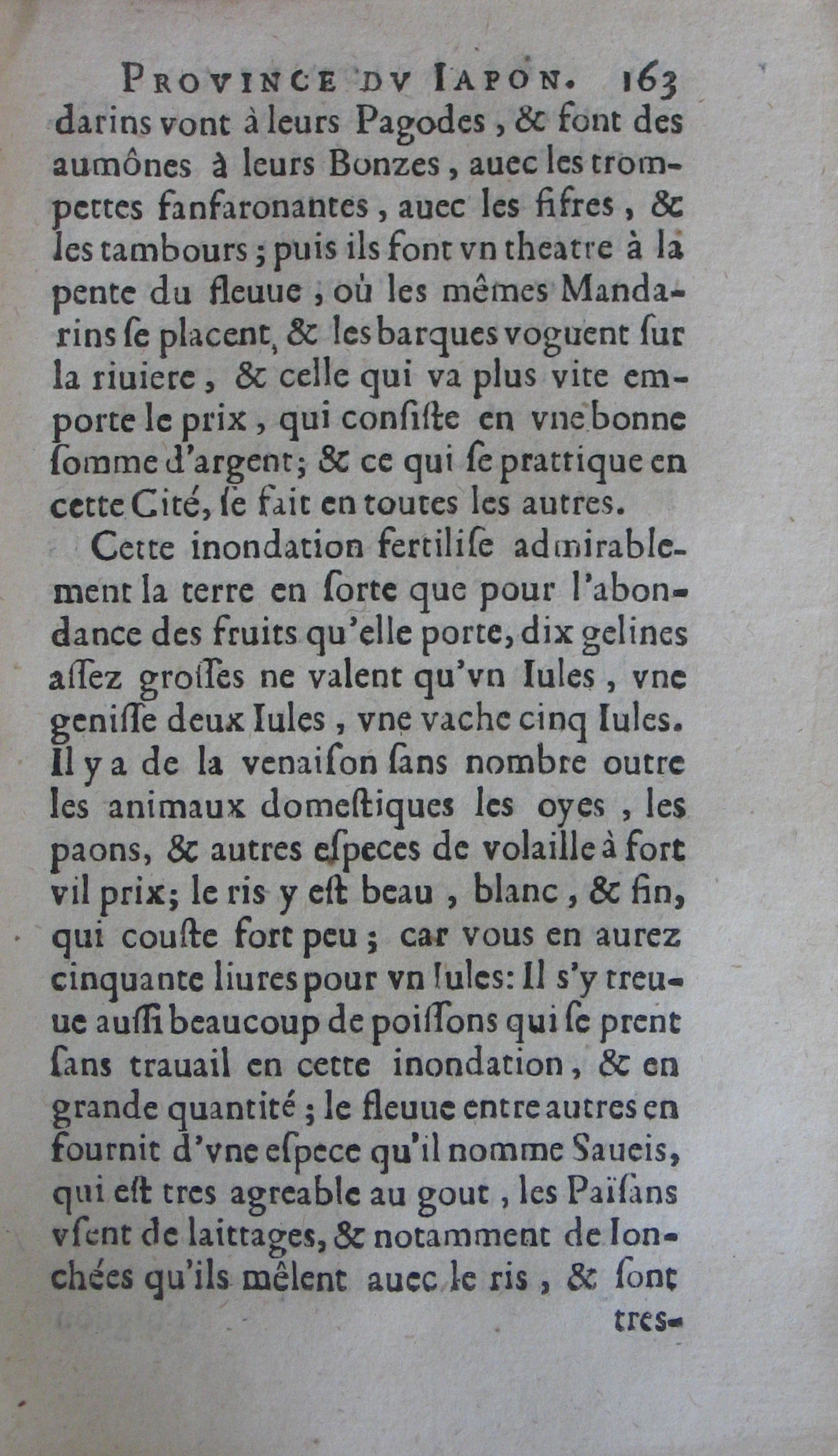 PROVINCE DV IAPON. 163

darins vont à leurs Pagodes, & font des aumônes à leurs Bonzes, auec les trompettes fanfaronantes, auec les fifres, & les tambours; puis ils font vn theatre à la pente du fleuue, où les mêmes Mandarins ſe placent, & les barques voguent ſur la riuiere, & celle qui va plus vite emporte le prix, qui conſiſte en vne bonne ſomme d'argent; & ce qui ſe prattique en cette Cité, ſe fait en toutes les autres.

Cette inondation fertiliſe admirablement la terre en ſorte que pour l'abondance des fruits qu'elle porte, dix gelines aſſez groſſes ne valent qu'vn Iules, vne geniſſe deux Iules, vne vache cinq Iules. Il y a de la venaiſon ſans nombre outre les animaux domeſtiques les oyes, les paons, & autres eſpeces de volaille à fort vil prix; le ris y eſt beau, blanc, & fin, qui couſte fort peu; car vous en aurez cinquante liures pour vn Iules: Il s'y treuue auſſi beaucoup de poiſſons qui ſe prent ſans trauail en cette inondation, & en grande quantité; le fleuue entre autres en fournit d'vne eſpece qu'il nomme Saueis, qui eſt tres agreable au gout, les Païſans vſent de laittages, & notamment de Ionchées qu'ils mêlent auec le ris, & ſont

tres-